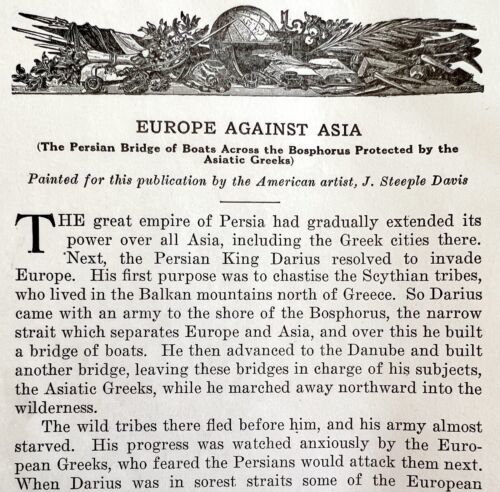 EUROPE AGAINST ASIA

(The Persian Bridge of Boats Across the Bosphorus Protected by the Asiatic Greeks)

Painted for this publication by the American artist, J. Steeple Davis

THE great empire of Persia had gradually extended its power over all Asia, including the Greek cities there. Next, the Persian King Darius resolved to invade Europe. His first purpose was to chastise the Scythian tribes, who lived in the Balkan mountains north of Greece. So Darius came with an army to the shore of the Bosphorus, the narrow strait which separates Europe and Asia, and over this he built a bridge of boats. He then advanced to the Danube and built another bridge, leaving these bridges in charge of his subjects, the Asiatic Greeks, while he marched away northward into the wilderness.

The wild tribes there fled before him, and his army almost starved. His progress was watched anxiously by the European Greeks, who feared the Persians would attack them next. When Darius was in sorest straits some of the European